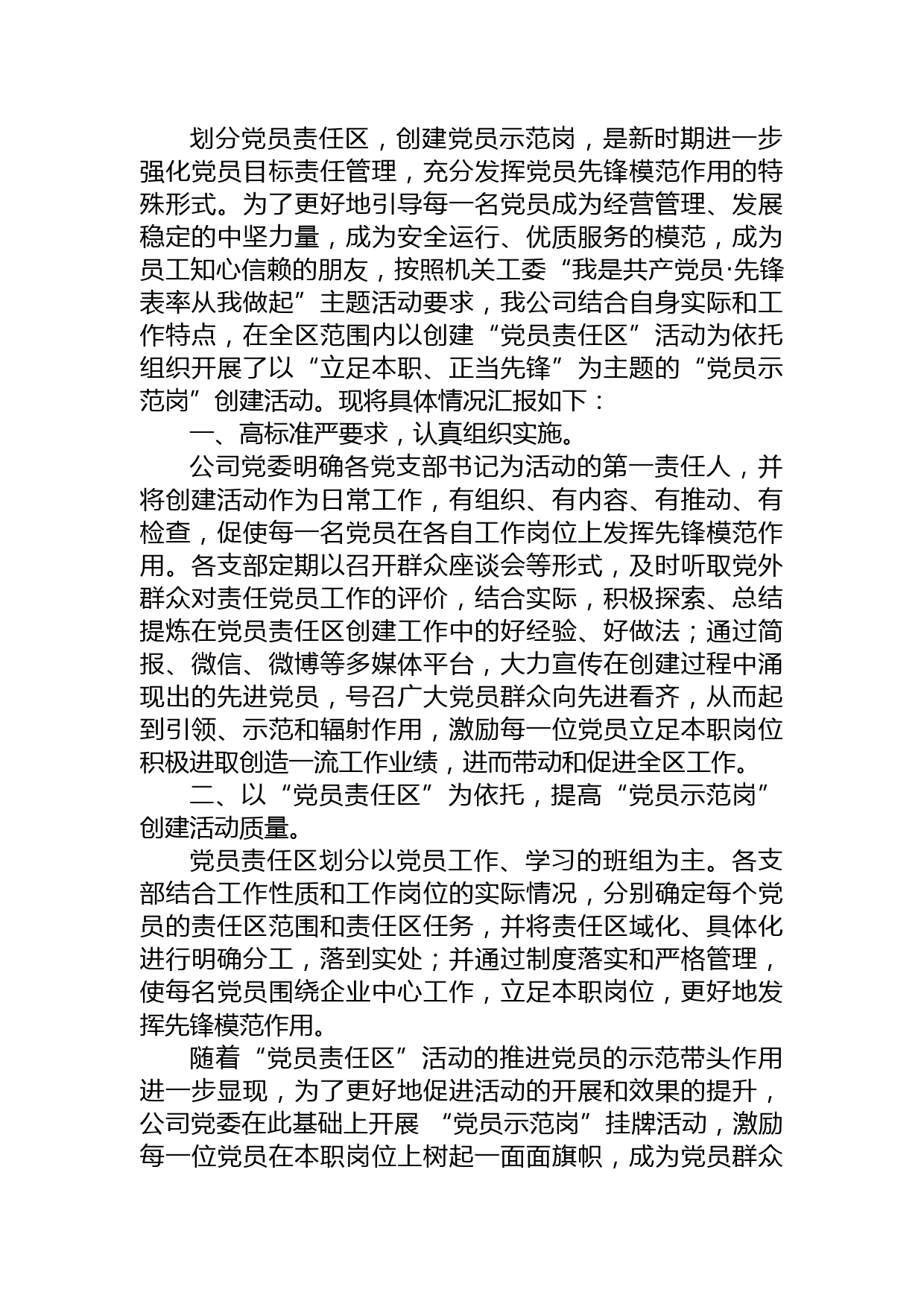 划分党员责任区，创建党员示范岗，是新时期进一步强化党员目标责任管理，充分发挥党员先锋模范作用的特殊形式。为了更好地引导每一名党员成为经营管理、发展稳定的中坚力量，成为安全运行、优质服务的模范，成为员工知心信赖的朋友，按照机关工委“我是共产党员·先锋表率从我做起”主题活动要求，我公司结合自身实际和工作特点，在全区范围内以创建“党员责任区”活动为依托组织开展了以“立足本职、正当先锋”为主题的“党员示范岗”创建活动。现将具体情况汇报如下：

一、高标准严要求，认真组织实施。

公司党委明确各党支部书记为活动的第一责任人，并将创建活动作为日常工作，有组织、有内容、有推动、有检查，促使每一名党员在各自工作岗位上发挥先锋模范作用。各支部定期以召开群众座谈会等形式，及时听取党外群众对责任党员工作的评价，结合实际，积极探索、总结提炼在党员责任区创建工作中的好经验、好做法；通过简报、微信、微博等多媒体平台，大力宣传在创建过程中涌现出的先进党员，号召广大党员群众向先进看齐，从而起到引领、示范和辐射作用，激励每一位党员立足本职岗位积极进取创造一流工作业绩，进而带动和促进全区工作。

二、以“党员责任区”为依托，提高“党员示范岗”创建活动质量。

党员责任区划分以党员工作、学习的班组为主。各支部结合工作性质和工作岗位的实际情况，分别确定每个党员的责任区范围和责任区任务，并将责任区域化、具体化进行明确分工，落到实处；并通过制度落实和严格管理，使每名党员围绕企业中心工作，立足本职岗位，更好地发挥先锋模范作用。

随着“党员责任区”活动的推进党员的示范带头作用进一步显现，为了更好地促进活动的开展和效果的提升，公司党委在此基础上开展 “党员示范岗”挂牌活动，激励每一位党员在本职岗位上树起一面面旗帜，成为党员群众